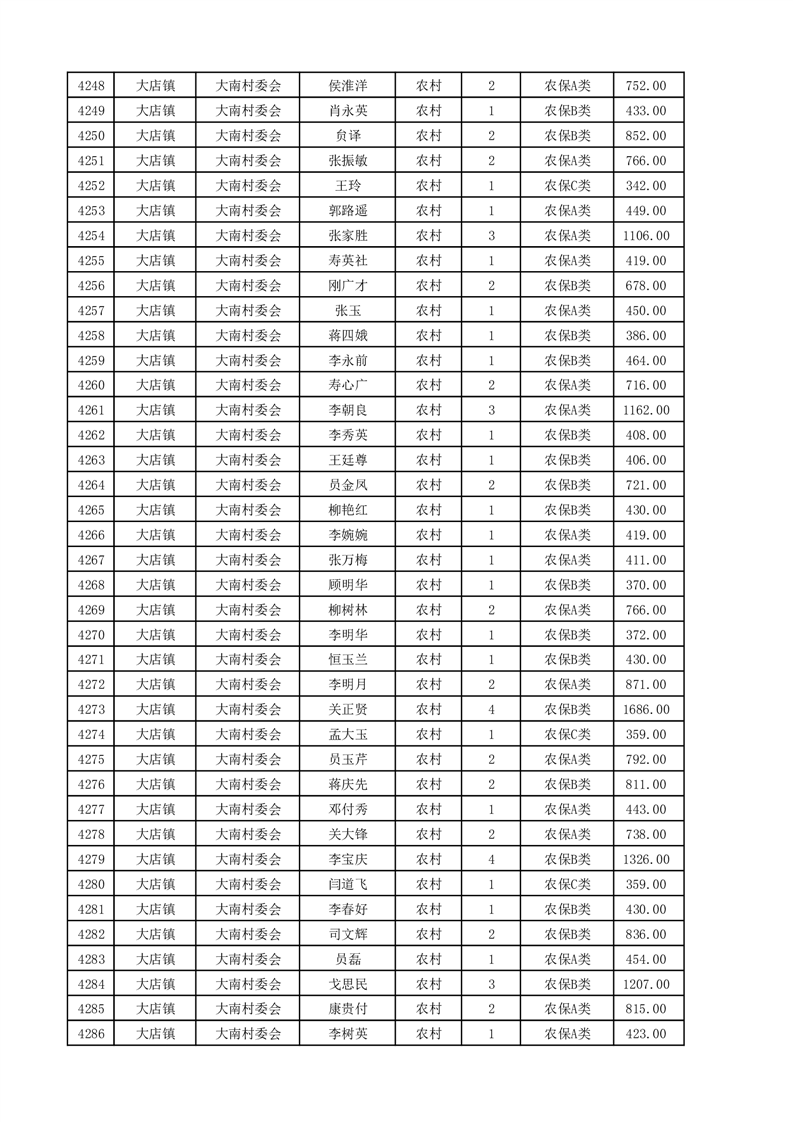 | 4248 | 大店镇 | 大南村委会 | 侯淮洋 | 农村 | 2 | 农保A类 | 752.00 |
|---|---|---|---|---|---|---|---|
| 4249 | 大店镇 | 大南村委会 | 肖永英 | 农村 | 1 | 农保B类 | 433.00 |
| 4250 | 大店镇 | 大南村委会 | 贠译 | 农村 | 2 | 农保B类 | 852.00 |
| 4251 | 大店镇 | 大南村委会 | 张振敏 | 农村 | 2 | 农保A类 | 766.00 |
| 4252 | 大店镇 | 大南村委会 | 王玲 | 农村 | 1 | 农保C类 | 342.00 |
| 4253 | 大店镇 | 大南村委会 | 郭路遥 | 农村 | 1 | 农保A类 | 449.00 |
| 4254 | 大店镇 | 大南村委会 | 张家胜 | 农村 | 3 | 农保A类 | 1106.00 |
| 4255 | 大店镇 | 大南村委会 | 寿英社 | 农村 | 1 | 农保A类 | 419.00 |
| 4256 | 大店镇 | 大南村委会 | 刚广才 | 农村 | 2 | 农保B类 | 678.00 |
| 4257 | 大店镇 | 大南村委会 | 张玉 | 农村 | 1 | 农保A类 | 450.00 |
| 4258 | 大店镇 | 大南村委会 | 蒋四娥 | 农村 | 1 | 农保B类 | 386.00 |
| 4259 | 大店镇 | 大南村委会 | 李永前 | 农村 | 1 | 农保B类 | 464.00 |
| 4260 | 大店镇 | 大南村委会 | 寿心广 | 农村 | 2 | 农保A类 | 716.00 |
| 4261 | 大店镇 | 大南村委会 | 李朝良 | 农村 | 3 | 农保A类 | 1162.00 |
| 4262 | 大店镇 | 大南村委会 | 李秀英 | 农村 | 1 | 农保B类 | 408.00 |
| 4263 | 大店镇 | 大南村委会 | 王廷尊 | 农村 | 1 | 农保B类 | 406.00 |
| 4264 | 大店镇 | 大南村委会 | 员金凤 | 农村 | 2 | 农保B类 | 721.00 |
| 4265 | 大店镇 | 大南村委会 | 柳艳红 | 农村 | 1 | 农保B类 | 430.00 |
| 4266 | 大店镇 | 大南村委会 | 李婉婉 | 农村 | 1 | 农保A类 | 419.00 |
| 4267 | 大店镇 | 大南村委会 | 张万梅 | 农村 | 1 | 农保A类 | 411.00 |
| 4268 | 大店镇 | 大南村委会 | 顾明华 | 农村 | 1 | 农保B类 | 370.00 |
| 4269 | 大店镇 | 大南村委会 | 柳树林 | 农村 | 2 | 农保A类 | 766.00 |
| 4270 | 大店镇 | 大南村委会 | 李明华 | 农村 | 1 | 农保B类 | 372.00 |
| 4271 | 大店镇 | 大南村委会 | 恒玉兰 | 农村 | 1 | 农保B类 | 430.00 |
| 4272 | 大店镇 | 大南村委会 | 李明月 | 农村 | 2 | 农保A类 | 871.00 |
| 4273 | 大店镇 | 大南村委会 | 关正贤 | 农村 | 4 | 农保B类 | 1686.00 |
| 4274 | 大店镇 | 大南村委会 | 孟大玉 | 农村 | 1 | 农保C类 | 359.00 |
| 4275 | 大店镇 | 大南村委会 | 员玉芹 | 农村 | 2 | 农保A类 | 792.00 |
| 4276 | 大店镇 | 大南村委会 | 蒋庆先 | 农村 | 2 | 农保B类 | 811.00 |
| 4277 | 大店镇 | 大南村委会 | 邓付秀 | 农村 | 1 | 农保A类 | 443.00 |
| 4278 | 大店镇 | 大南村委会 | 关大锋 | 农村 | 2 | 农保A类 | 738.00 |
| 4279 | 大店镇 | 大南村委会 | 李宝庆 | 农村 | 4 | 农保B类 | 1326.00 |
| 4280 | 大店镇 | 大南村委会 | 闫道飞 | 农村 | 1 | 农保C类 | 359.00 |
| 4281 | 大店镇 | 大南村委会 | 李春好 | 农村 | 1 | 农保B类 | 430.00 |
| 4282 | 大店镇 | 大南村委会 | 司文辉 | 农村 | 2 | 农保B类 | 836.00 |
| 4283 | 大店镇 | 大南村委会 | 员磊 | 农村 | 1 | 农保A类 | 454.00 |
| 4284 | 大店镇 | 大南村委会 | 戈思民 | 农村 | 3 | 农保B类 | 1207.00 |
| 4285 | 大店镇 | 大南村委会 | 康贵付 | 农村 | 2 | 农保A类 | 815.00 |
| 4286 | 大店镇 | 大南村委会 | 李树英 | 农村 | 1 | 农保A类 | 423.00 |